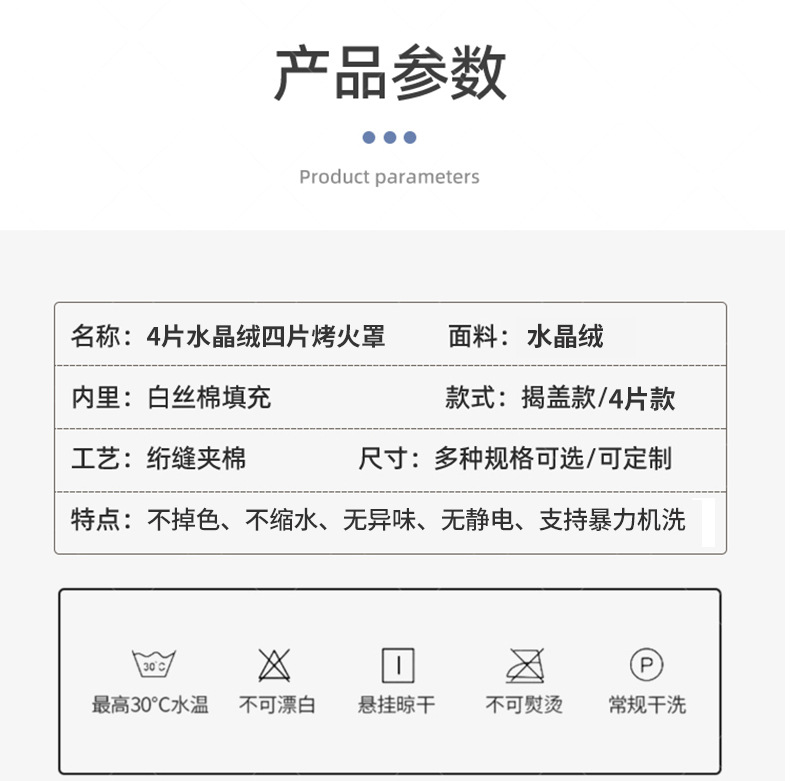 产品参数

Product parameters

名称：4片水晶绒四片烤火罩 面料：水晶绒

内里：白丝棉填充 款式：揭盖款/4片款

工艺：绗缝夹棉 尺寸：多种规格可选/可定制

特点：不掉色、不缩水、无异味、无静电、支持暴力机洗

30°C
最高30°C水温

不可漂白

悬挂晾干

不可熨烫

P
常规干洗